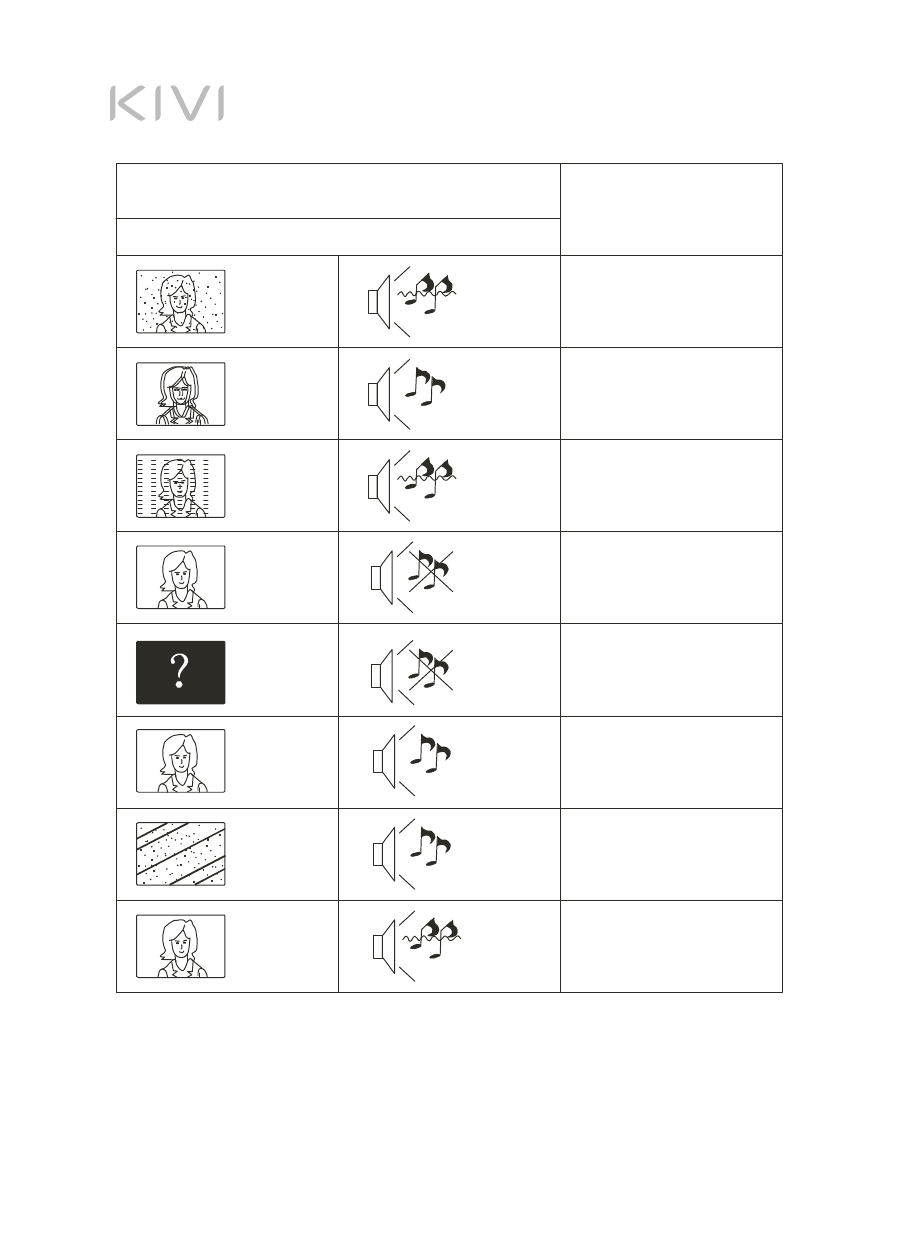 KIVI

?